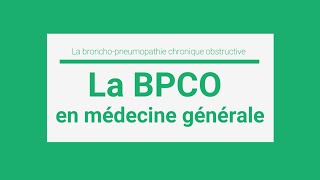 La broncho-pneumopathie chronique obstructive

La BPCO
en médecine générale